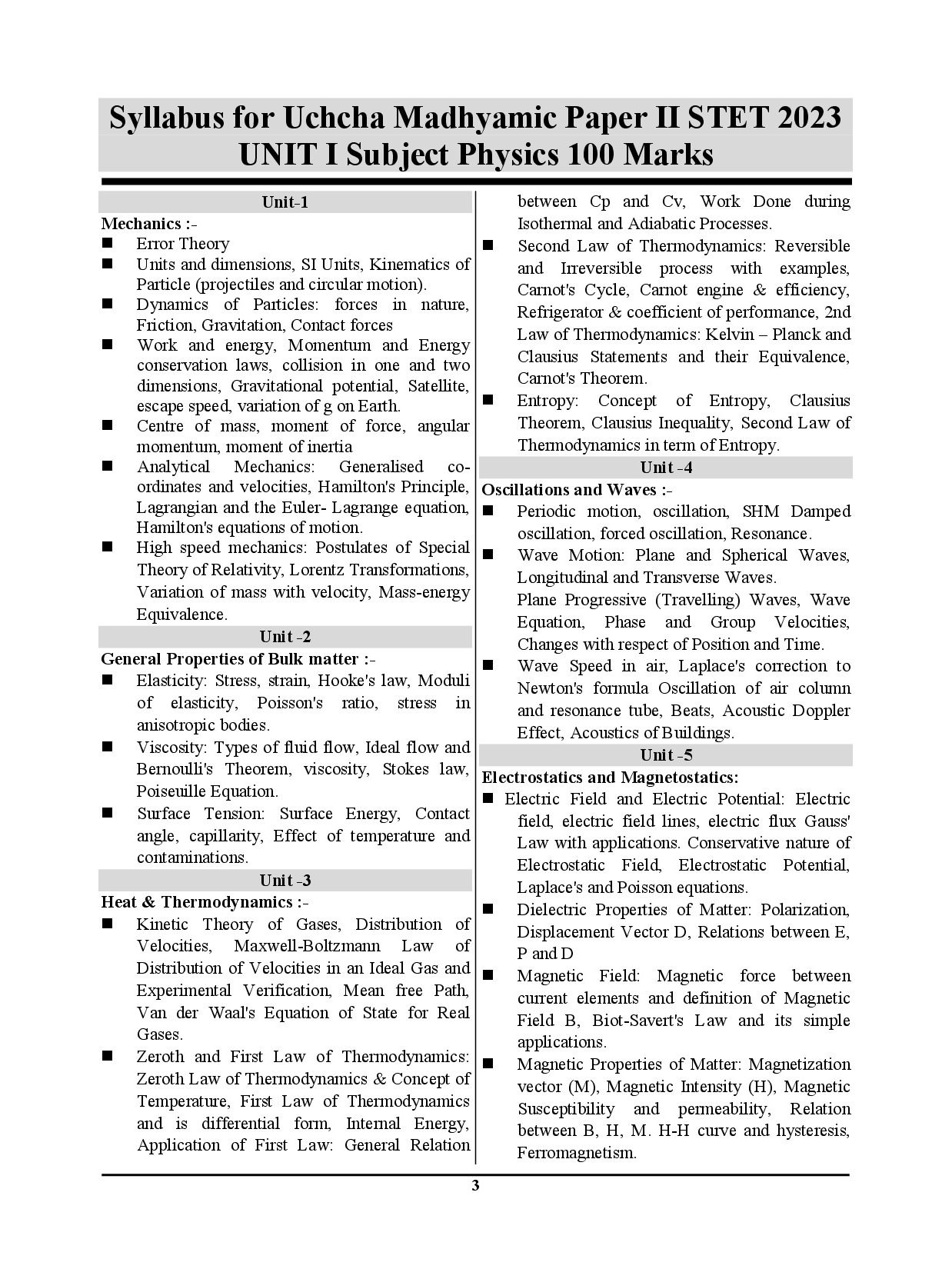 Syllabus for Uchcha Madhyamic Paper II STET 2023
UNIT I Subject Physics 100 Marks

Unit-1

Mechanics :-
• Error Theory
• Units and dimensions, SI Units, Kinematics of Particle (projectiles and circular motion).
• Dynamics of Particles: forces in nature, Friction, Gravitation, Contact forces
• Work and energy, Momentum and Energy conservation laws, collision in one and two dimensions, Gravitational potential, Satellite, escape speed, variation of g on Earth.
• Centre of mass, moment of force, angular momentum, moment of inertia
• Analytical Mechanics: Generalised co-ordinates and velocities, Hamilton's Principle, Lagrangian and the Euler- Lagrange equation, Hamilton's equations of motion.
• High speed mechanics: Postulates of Special Theory of Relativity, Lorentz Transformations, Variation of mass with velocity, Mass-energy Equivalence.

Unit -2

General Properties of Bulk matter :-
• Elasticity: Stress, strain, Hooke's law, Moduli of elasticity, Poisson's ratio, stress in anisotropic bodies.
• Viscosity: Types of fluid flow, Ideal flow and Bernoulli's Theorem, viscosity, Stokes law, Poiseuille Equation.
• Surface Tension: Surface Energy, Contact angle, capillarity, Effect of temperature and contaminations.

Unit -3

Heat & Thermodynamics :-
• Kinetic Theory of Gases, Distribution of Velocities, Maxwell-Boltzmann Law of Distribution of Velocities in an Ideal Gas and Experimental Verification, Mean free Path, Van der Waal's Equation of State for Real Gases.
• Zeroth and First Law of Thermodynamics: Zeroth Law of Thermodynamics & Concept of Temperature, First Law of Thermodynamics and is differential form, Internal Energy, Application of First Law: General Relation between Cp and Cv, Work Done during Isothermal and Adiabatic Processes.
• Second Law of Thermodynamics: Reversible and Irreversible process with examples, Carnot's Cycle, Carnot engine & efficiency, Refrigerator & coefficient of performance, 2nd Law of Thermodynamics: Kelvin – Planck and Clausius Statements and their Equivalence, Carnot's Theorem.
• Entropy: Concept of Entropy, Clausius Theorem, Clausius Inequality, Second Law of Thermodynamics in term of Entropy.

Unit -4

Oscillations and Waves :-
• Periodic motion, oscillation, SHM Damped oscillation, forced oscillation, Resonance.
• Wave Motion: Plane and Spherical Waves, Longitudinal and Transverse Waves.
Plane Progressive (Travelling) Waves, Wave Equation, Phase and Group Velocities, Changes with respect of Position and Time.
• Wave Speed in air, Laplace's correction to Newton's formula Oscillation of air column and resonance tube, Beats, Acoustic Doppler Effect, Acoustics of Buildings.

Unit -5

Electrostatics and Magnetostatics:
• Electric Field and Electric Potential: Electric field, electric field lines, electric flux Gauss' Law with applications. Conservative nature of Electrostatic Field, Electrostatic Potential, Laplace's and Poisson equations.
• Dielectric Properties of Matter: Polarization, Displacement Vector D, Relations between E, P and D
• Magnetic Field: Magnetic force between current elements and definition of Magnetic Field B, Biot-Savert's Law and its simple applications.
• Magnetic Properties of Matter: Magnetization vector (M), Magnetic Intensity (H), Magnetic Susceptibility and permeability, Relation between B, H, M. H-H curve and hysteresis, Ferromagnetism.

3